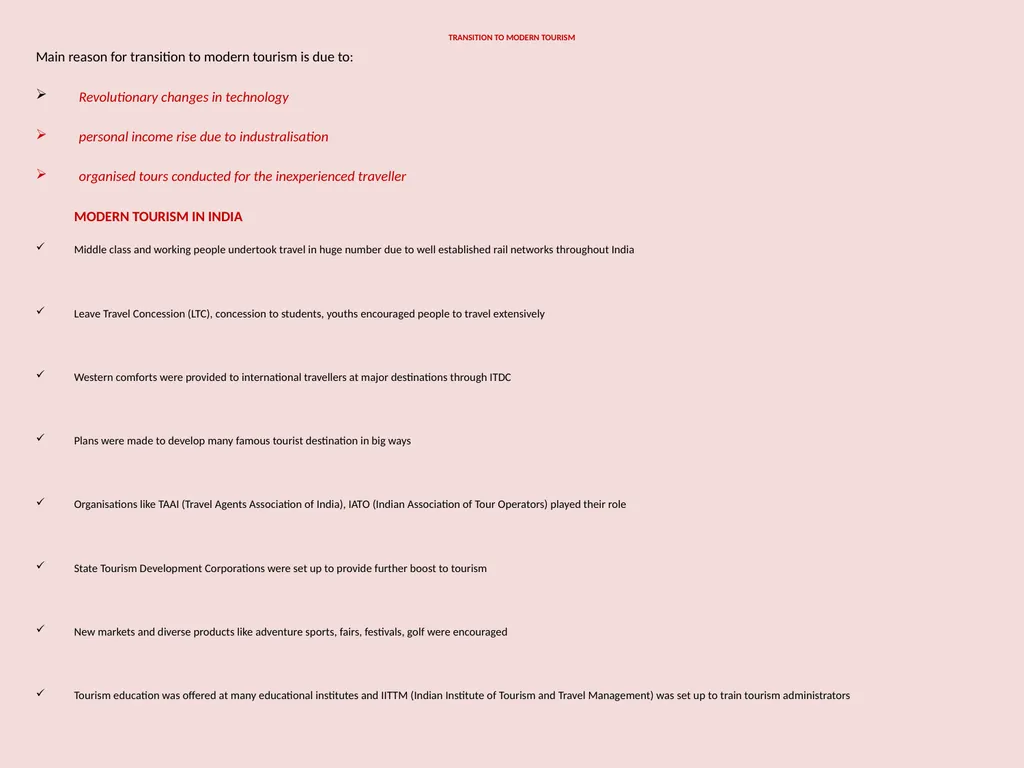 TRANSITION TO MODERN TOURISM

Main reason for transition to modern tourism is due to:

➢ Revolutionary changes in technology

➢ personal income rise due to industralisation

➢ organised tours conducted for the inexperienced traveller

MODERN TOURISM IN INDIA

✓ Middle class and working people undertook travel in huge number due to well established rail networks throughout India

✓ Leave Travel Concession (LTC), concession to students, youths encouraged people to travel extensively

✓ Western comforts were provided to international travellers at major destinations through ITDC

✓ Plans were made to develop many famous tourist destination in big ways

✓ Organisations like TAAI (Travel Agents Association of India), IATO (Indian Association of Tour Operators) played their role

✓ State Tourism Development Corporations were set up to provide further boost to tourism

✓ New markets and diverse products like adventure sports, fairs, festivals, golf were encouraged

✓ Tourism education was offered at many educational institutes and IITTM (Indian Institute of Tourism and Travel Management) was set up to train tourism administrators